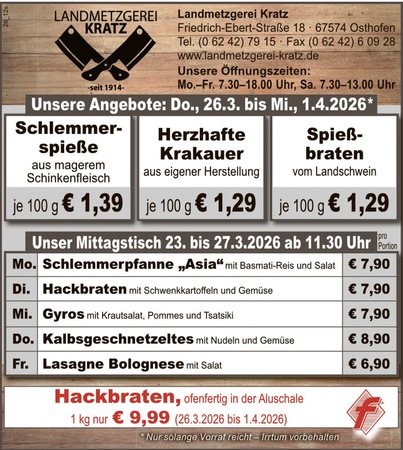 26_12s

LANDMETZGEREI KRATZ
-seit 1914-

Landmetzgerei Kratz
Friedrich-Ebert-Straße 18 · 67574 Osthofen
Tel. (0 62 42) 79 15 · Fax (0 62 42) 6 09 28
www.landmetzgerei-kratz.de
Unsere Öffnungszeiten:
Mo.–Fr. 7.30–18.00 Uhr, Sa. 7.30–13.00 Uhr

Unsere Angebote: Do., 26.3. bis Mi., 1.4.2026*

Schlemmerspieße
aus magerem Schinkenfleisch
je 100 g € 1,39

Herzhafte Krakauer
aus eigener Herstellung
je 100 g € 1,29

Spießbraten
vom Landschwein
je 100 g € 1,29

Unser Mittagstisch 23. bis 27.3.2026 ab 11.30 Uhr

pro Portion

| Mo. | Schlemmerpfanne „Asia“ mit Basmati-Reis und Salat | € 7,90 |
|---|---|---|
| Di. | Hackbraten mit Schwenkkartoffeln und Gemüse | € 7,90 |
| Mi. | Gyros mit Krautsalat, Pommes und Tsatsiki | € 7,90 |
| Do. | Kalbsgeschnetzeltes mit Nudeln und Gemüse | € 8,90 |
| Fr. | Lasagne Bolognese mit Salat | € 6,90 |

Hackbraten, ofenfertig in der Aluschale
1 kg nur € 9,99 (26.3.2026 bis 1.4.2026)

f

* Nur solange Vorrat reicht – Irrtum vorbehalten